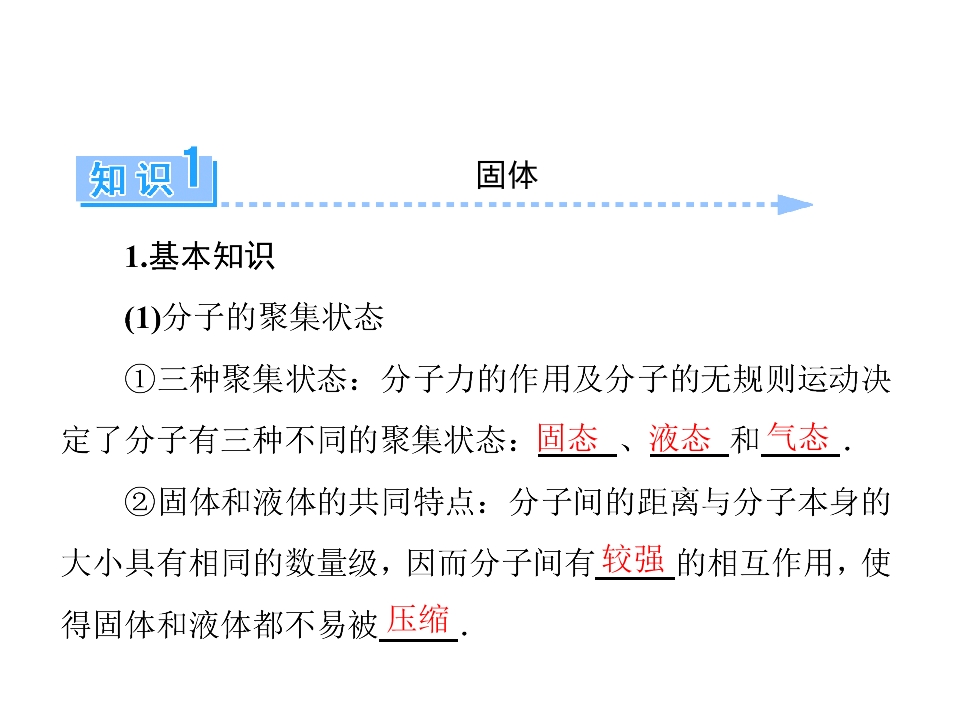 知识1

固体

1.基本知识

(1)分子的聚集状态

①三种聚集状态：分子力的作用及分子的无规则运动决定了分子有三种不同的聚集状态：固态、液态和气态.

②固体和液体的共同特点：分子间的距离与分子本身的大小具有相同的数量级，因而分子间有较强的相互作用，使得固体和液体都不易被压缩.